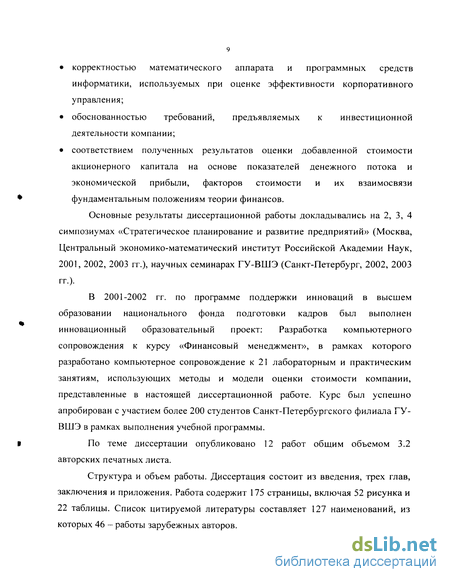 9

• корректностью математического аппарата и программных средств информатики, используемых при оценке эффективности корпоративного управления;

• обоснованностью требований, предъявляемых к инвестиционной деятельности компании;

• соответствием полученных результатов оценки добавленной стоимости акционерного капитала на основе показателей денежного потока и экономической прибыли, факторов стоимости и их взаимосвязи фундаментальным положениям теории финансов.

Основные результаты диссертационной работы докладывались на 2, 3, 4 симпозиумах «Стратегическое планирование и развитие предприятий» (Москва, Центральный экономико-математический институт Российской Академии Наук, 2001, 2002, 2003 гг.), научных семинарах ГУ-ВШЭ (Санкт-Петербург, 2002, 2003 гг.).

В 2001-2002 гг. по программе поддержки инноваций в высшем образовании национального фонда подготовки кадров был выполнен инновационный образовательный проект: Разработка компьютерного сопровождения к курсу «Финансовый менеджмент», в рамках которого разработано компьютерное сопровождение к 21 лабораторным и практическим занятиям, использующих методы и модели оценки стоимости компании, представленные в настоящей диссертационной работе. Курс был успешно апробирован с участием более 200 студентов Санкт-Петербургского филиала ГУ-ВШЭ в рамках выполнения учебной программы.

По теме диссертации опубликовано 12 работ общим объемом 3.2 авторских печатных листа.

Структура и объем работы. Диссертация состоит из введения, трех глав, заключения и приложения. Работа содержит 175 страницы, включая 52 рисунка и 22 таблицы. Список цитируемой литературы составляет 127 наименований, из которых 46 – работы зарубежных авторов.

dsLib.net
библиотека диссертаций